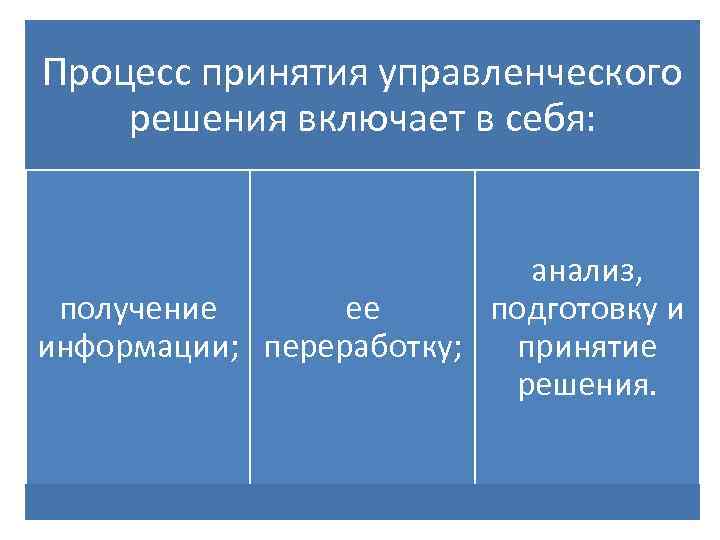 Процесс принятия управленческого решения включает в себя:

получение информации;

ее переработку;

анализ, подготовку и принятие решения.